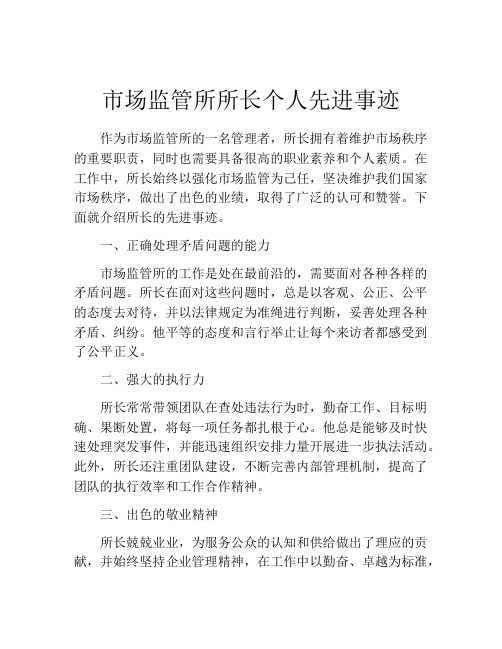 市场监管所所长个人先进事迹

作为市场监管所的一名管理者，所长拥有着维护市场秩序的重要职责，同时也需要具备很高的职业素养和个人素质。在工作中，所长始终以强化市场监管为己任，坚决维护我们国家市场秩序，做出了出色的业绩，取得了广泛的认可和赞誉。下面就介绍所长的先进事迹。

一、正确处理矛盾问题的能力

市场监管所的工作是处在最前沿的，需要面对各种各样的矛盾问题。所长在面对这些问题时，总是以客观、公正、公平的态度去对待，并以法律规定为准绳进行判断，妥善处理各种矛盾、纠纷。他平等的态度和言行举止让每个来访者都感受到了公平正义。

二、强大的执行力

所长常常带领团队在查处违法行为时，勤奋工作、目标明确、果断处置，将每一项任务都扎根于心。他总是能够及时快速处理突发事件，并能迅速组织安排力量开展进一步执法活动。此外，所长还注重团队建设，不断完善内部管理机制，提高了团队的执行效率和工作合作精神。

三、出色的敬业精神

所长兢兢业业，为服务公众的认知和供给做出了理应的贡献，并始终坚持企业管理精神，在工作中以勤奋、卓越为标准，